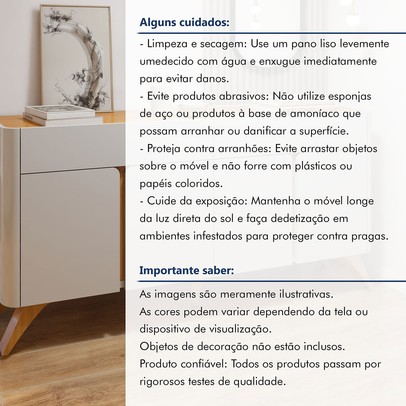 Alguns cuidados:

- Limpeza e secagem: Use um pano liso levemente umedecido com água e enxugue imediatamente para evitar danos.
- Evite produtos abrasivos: Não utilize esponjas de aço ou produtos à base de amoníaco que possam arranhar ou danificar a superfície.
- Proteja contra arranhões: Evite arrastar objetos sobre o móvel e não forre com plásticos ou papéis coloridos.
- Cuide da exposição: Mantenha o móvel longe da luz direta do sol e faça dedetização em ambientes infestados para proteger contra pragas.

Importante saber:

As imagens são meramente ilustrativas.
As cores podem variar dependendo da tela ou dispositivo de visualização.
Objetos de decoração não estão inclusos.
Produto confiável: Todos os produtos passam por rigorosos testes de qualidade.